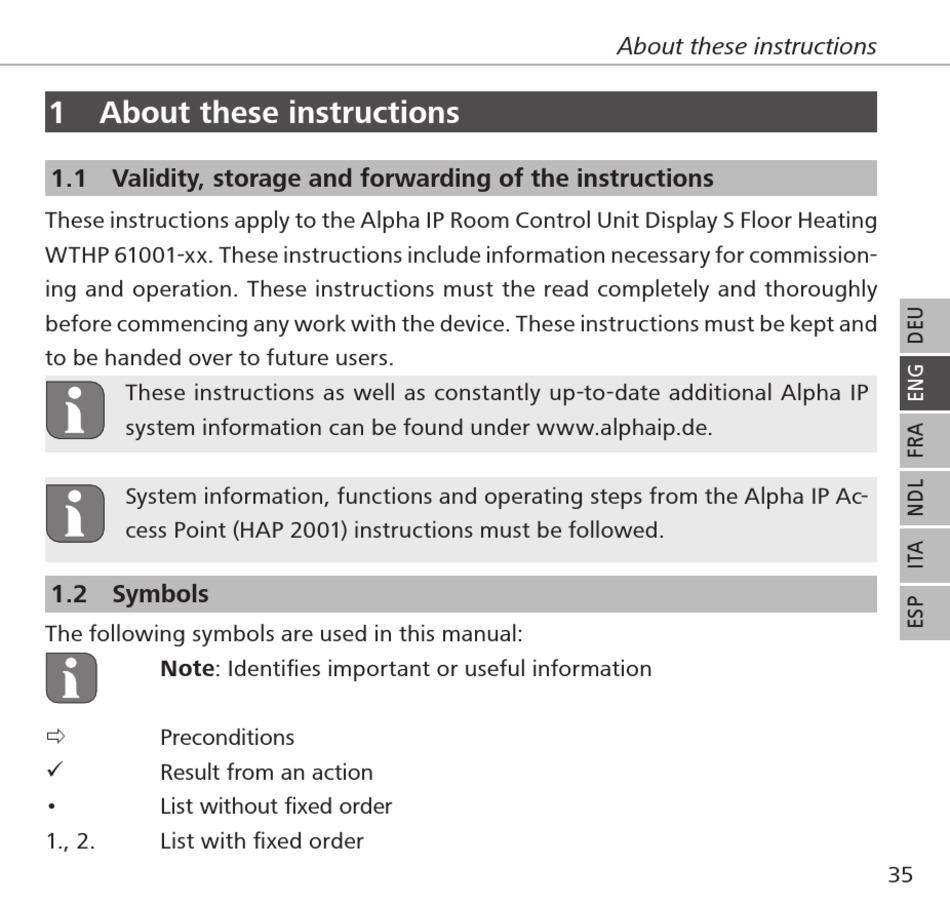 About these instructions

1 About these instructions

1.1 Validity, storage and forwarding of the instructions

These instructions apply to the Alpha IP Room Control Unit Display S Floor Heating WTHP 61001-xx. These instructions include information necessary for commissioning and operation. These instructions must the read completely and thoroughly before commencing any work with the device. These instructions must be kept and to be handed over to future users.

These instructions as well as constantly up-to-date additional Alpha IP system information can be found under www.alphaip.de.

System information, functions and operating steps from the Alpha IP Access Point (HAP 2001) instructions must be followed.

1.2 Symbols

The following symbols are used in this manual:

**Note**: Identifies important or useful information

⇨ Preconditions
✓ Result from an action
• List without fixed order
1., 2. List with fixed order

DEU
ENG
FRA
NDL
ITA
ESP

35